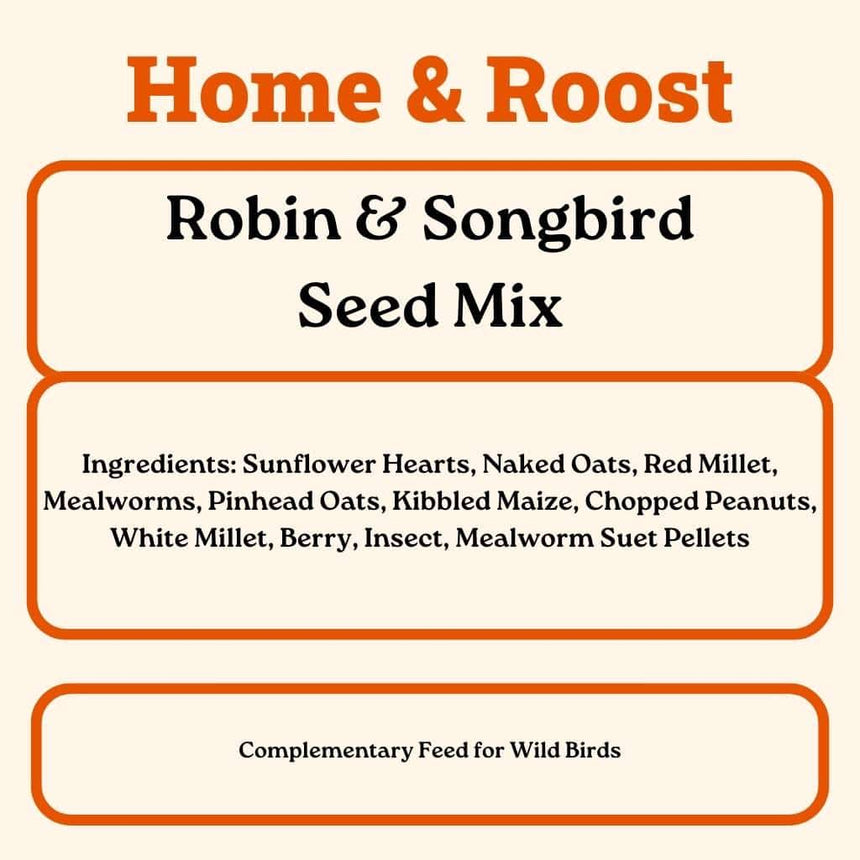 Home & Roost

Robin & Songbird
Seed Mix

Ingredients: Sunflower Hearts, Naked Oats, Red Millet, Mealworms, Pinhead Oats, Kibbled Maize, Chopped Peanuts, White Millet, Berry, Insect, Mealworm Suet Pellets

Complementary Feed for Wild Birds